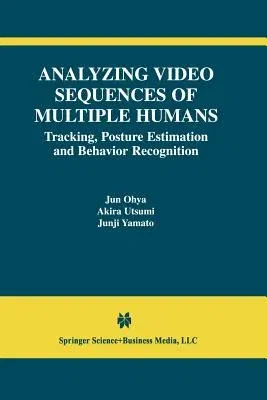 ANALYZING VIDEO SEQUENCES OF MULTIPLE HUMANS

Tracking, Posture Estimation and Behavior Recognition

Jun Ohya
Akira Utsumi
Junji Yamato

Springer Science+Business Media, LLC